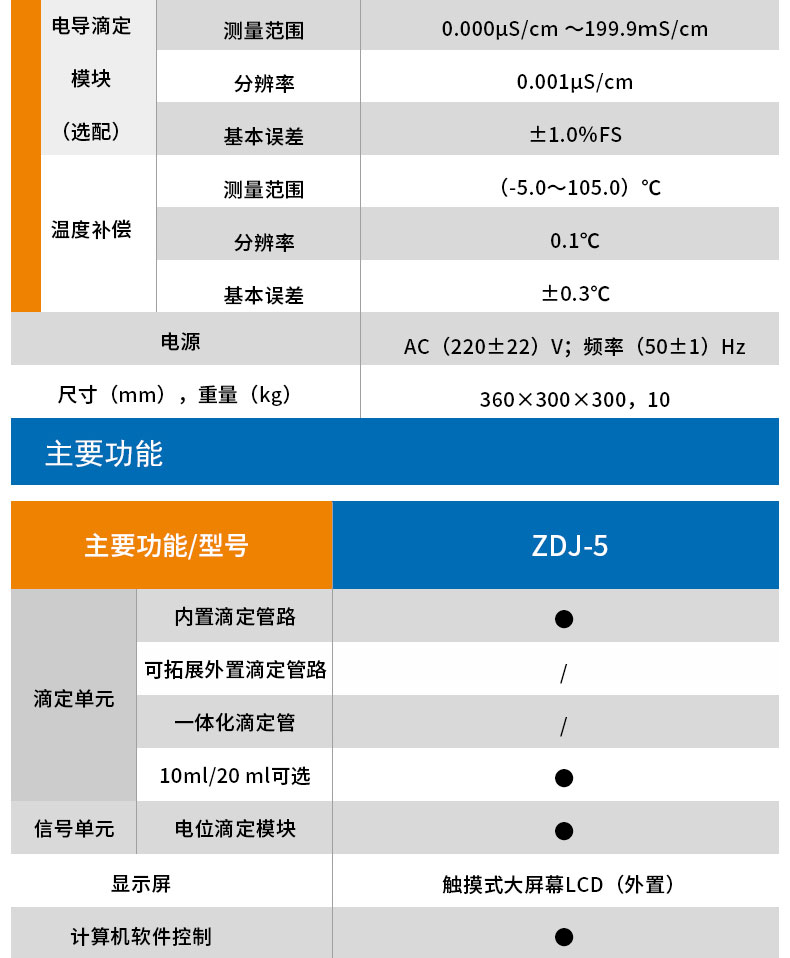 | 电导滴定模块（选配） | 测量范围 | 0.000μS/cm ～199.9mS/cm |
|---|---|---|
| | 分辨率 | 0.001μS/cm |
| | 基本误差 | ±1.0%FS |
| 温度补偿 | 测量范围 | （-5.0～105.0）℃ |
| | 分辨率 | 0.1℃ |
| | 基本误差 | ±0.3℃ |
| 电源 | | AC（220±22）V；频率（50±1）Hz |
| 尺寸（mm），重量（kg） | | 360×300×300，10 |

主要功能

| 主要功能/型号 | | ZDJ-5 |
|---|---|---|
| 滴定单元 | 内置滴定管路 | ● |
| | 可拓展外置滴定管路 | / |
| | 一体化滴定管 | / |
| | 10ml/20 ml可选 | ● |
| 信号单元 | 电位滴定模块 | ● |
| 显示屏 | | 触摸式大屏幕LCD（外置） |
| 计算机软件控制 | | ● |